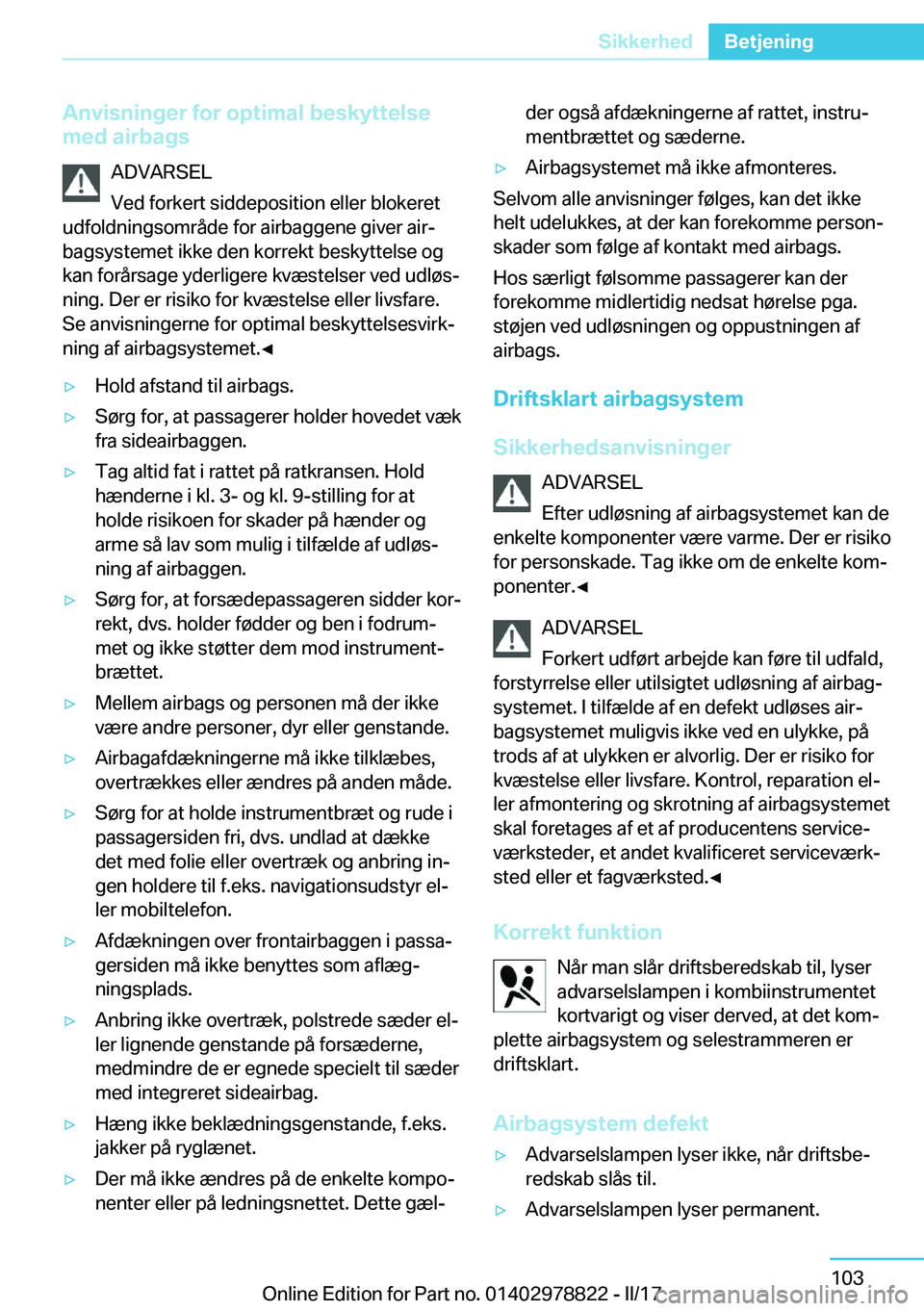 Sikkerhed Betjening

Anvisninger for optimal beskyttelse med airbags

ADVARSEL
Ved forkert siddeposition eller blokeret udfoldningsområde for airbaggene giver airbagsystemet ikke den korrekt beskyttelse og kan forårsage yderligere kvæstelser ved udløsning. Der er risiko for kvæstelse eller livsfare. Se anvisningerne for optimal beskyttelsesvirkning af airbagsystemet.◄

▷ Hold afstand til airbags.

▷ Sørg for, at passagerer holder hovedet væk fra sideairbaggen.

▷ Tag altid fat i rattet på ratkransen. Hold hænderne i kl. 3- og kl. 9-stilling for at holde risikoen for skader på hænder og arme så lav som mulig i tilfælde af udløsning af airbaggen.

▷ Sørg for, at forsædepassageren sidder korrekt, dvs. holder fødder og ben i fodrummet og ikke støtter dem mod instrumentbrættet.

▷ Mellem airbags og personen må der ikke være andre personer, dyr eller genstande.

▷ Airbagafdækningerne må ikke tilklæbes, overtrækkes eller ændres på anden måde.

▷ Sørg for at holde instrumentbræt og rude i passagersiden fri, dvs. undlad at dække det med folie eller overtræk og anbring ingen holdere til f.eks. navigationsudstyr eller mobiltelefon.

▷ Afdækningen over frontairbaggen i passagersiden må ikke benyttes som aflægningsplads.

▷ Anbring ikke overtræk, polstrede sæder eller lignende genstande på forsæderne, medmindre de er egnede specielt til sæder med integreret sideairbag.

▷ Hæng ikke beklædningsgenstande, f.eks. jakker på ryglænet.

▷ Der må ikke ændres på de enkelte komponenter eller på ledningsnettet. Dette gælder også afdækningerne af rattet, instrumentbrættet og sæderne.

▷ Airbagsystemet må ikke afmonteres.

Selvom alle anvisninger følges, kan det ikke helt udelukkes, at der kan forekomme personskader som følge af kontakt med airbags.

Hos særligt følsomme passagerer kan der forekomme midlertidig nedsat hørelse pga. støjen ved udløsningen og oppustningen af airbags.

Driftsklart airbagsystem

Sikkerhedsanvisninger

ADVARSEL
Efter udløsning af airbagsystemet kan de enkelte komponenter være varme. Der er risiko for personskade. Tag ikke om de enkelte komponenter.◄

ADVARSEL
Forkert udført arbejde kan føre til udfald, forstyrrelse eller utilsigtet udløsning af airbagsystemet. I tilfælde af en defekt udløses airbagsystemet muligvis ikke ved en ulykke, på trods af at ulykken er alvorlig. Der er risiko for kvæstelse eller livsfare. Kontrol, reparation eller afmontering og skrotning af airbagsystemet skal foretages af et af producentens serviceværksteder, et andet kvalificeret serviceværksted eller et fagværksted.◄

Korrekt funktion

Når man slår driftsberedskab til, lyser advarselslampen i kombiinstrumentet kortvarigt og viser derved, at det komplette airbagsystem og selestrammeren er driftsklart.

Airbagsystem defekt

▷ Advarselslampen lyser ikke, når driftsberedskab slås til.

▷ Advarselslampen lyser permanent.

103

Online Edition for Part no. 01402978822 - II/17 carmanualsonline.info